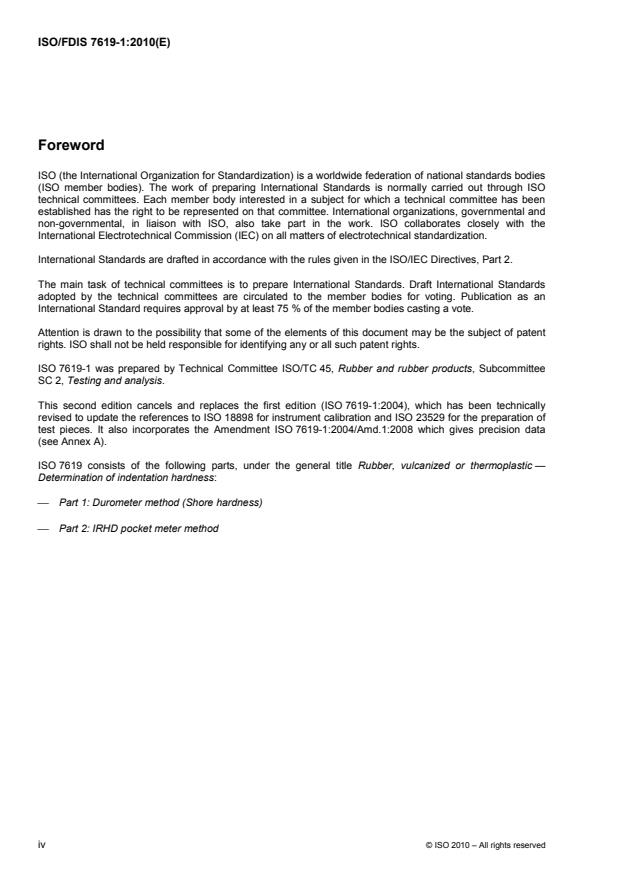 ISO/FDIS 7619-1:2010(E)

Foreword

ISO (the International Organization for Standardization) is a worldwide federation of national standards bodies (ISO member bodies). The work of preparing International Standards is normally carried out through ISO technical committees. Each member body interested in a subject for which a technical committee has been established has the right to be represented on that committee. International organizations, governmental and non-governmental, in liaison with ISO, also take part in the work. ISO collaborates closely with the International Electrotechnical Commission (IEC) on all matters of electrotechnical standardization.

International Standards are drafted in accordance with the rules given in the ISO/IEC Directives, Part 2.

The main task of technical committees is to prepare International Standards. Draft International Standards adopted by the technical committees are circulated to the member bodies for voting. Publication as an International Standard requires approval by at least 75 % of the member bodies casting a vote.

Attention is drawn to the possibility that some of the elements of this document may be the subject of patent rights. ISO shall not be held responsible for identifying any or all such patent rights.

ISO 7619-1 was prepared by Technical Committee ISO/TC 45, Rubber and rubber products, Subcommittee SC 2, Testing and analysis.

This second edition cancels and replaces the first edition (ISO 7619-1:2004), which has been technically revised to update the references to ISO 18898 for instrument calibration and ISO 23529 for the preparation of test pieces. It also incorporates the Amendment ISO 7619-1:2004/Amd.1:2008 which gives precision data (see Annex A).

ISO 7619 consists of the following parts, under the general title Rubber, vulcanized or thermoplastic — Determination of indentation hardness:

— Part 1: Durometer method (Shore hardness)

— Part 2: IRHD pocket meter method

iv

© ISO 2010 – All rights reserved